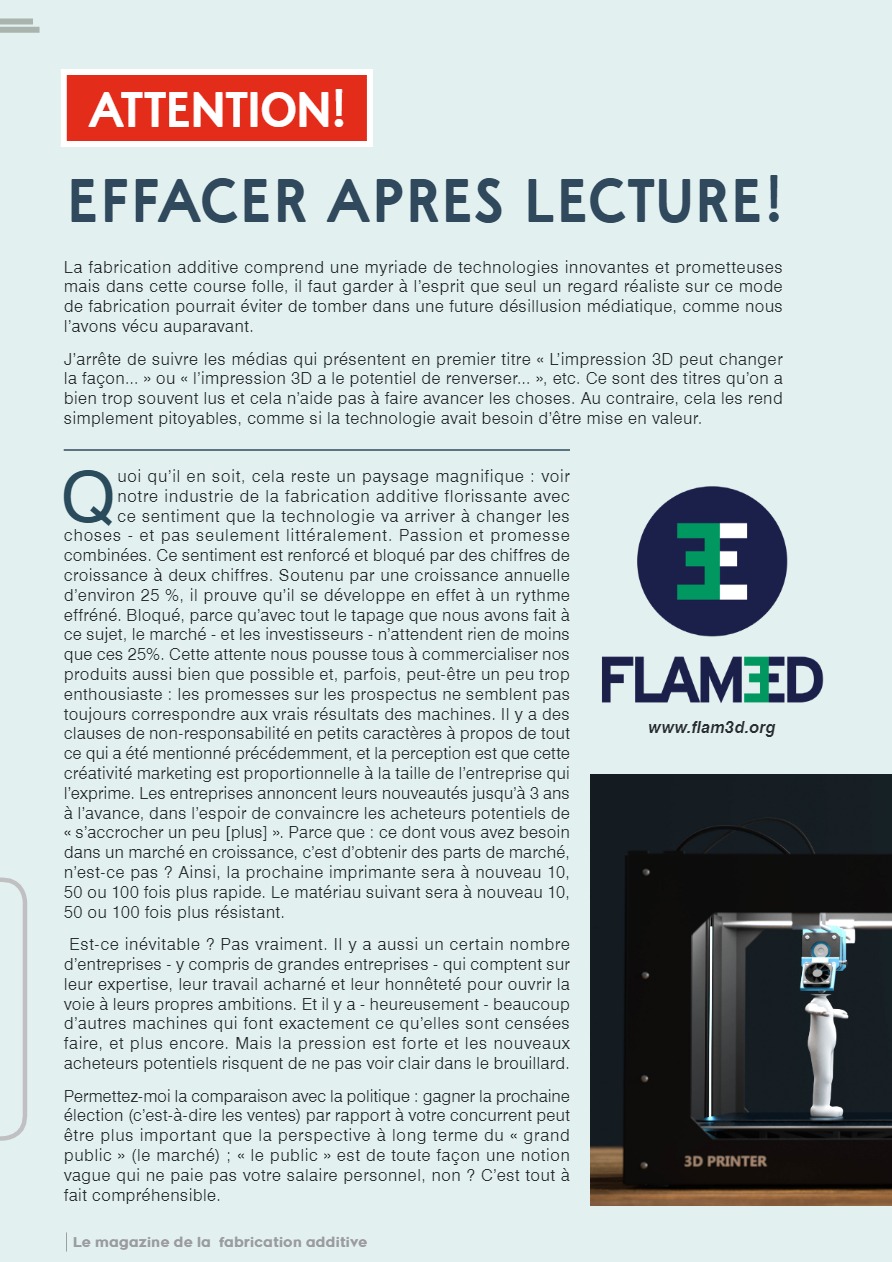 ATTENTION!

EFFACER APRES LECTURE!

La fabrication additive comprend une myriade de technologies innovantes et prometteuses mais dans cette course folle, il faut garder à l'esprit que seul un regard réaliste sur ce mode de fabrication pourrait éviter de tomber dans une future désillusion médiatique, comme nous l'avons vécu auparavant.

J'arrête de suivre les médias qui présentent en premier titre « L'impression 3D peut changer la façon... » ou « l'impression 3D a le potentiel de renverser... », etc. Ce sont des titres qu'on a bien trop souvent lus et cela n'aide pas à faire avancer les choses. Au contraire, cela les rend simplement pitoyables, comme si la technologie avait besoin d'être mise en valeur.

Quoi qu'il en soit, cela reste un paysage magnifique : voir notre industrie de la fabrication additive florissante avec ce sentiment que la technologie va arriver à changer les choses - et pas seulement littéralement. Passion et promesse combinées. Ce sentiment est renforcé et bloqué par des chiffres de croissance à deux chiffres. Soutenu par une croissance annuelle d'environ 25 %, il prouve qu'il se développe en effet à un rythme effréné. Bloqué, parce qu'avec tout le tapage que nous avons fait à ce sujet, le marché - et les investisseurs - n'attendent rien de moins que ces 25%. Cette attente nous pousse tous à commercialiser nos produits aussi bien que possible et, parfois, peut-être un peu trop enthousiaste : les promesses sur les prospectus ne semblent pas toujours correspondre aux vrais résultats des machines. Il y a des clauses de non-responsabilité en petits caractères à propos de tout ce qui a été mentionné précédemment, et la perception est que cette créativité marketing est proportionnelle à la taille de l'entreprise qui l'exprime. Les entreprises annoncent leurs nouveautés jusqu'à 3 ans à l'avance, dans l'espoir de convaincre les acheteurs potentiels de « s'accrocher un peu [plus] ». Parce que : ce dont vous avez besoin dans un marché en croissance, c'est d'obtenir des parts de marché, n'est-ce pas ? Ainsi, la prochaine imprimante sera à nouveau 10, 50 ou 100 fois plus rapide. Le matériau suivant sera à nouveau 10, 50 ou 100 fois plus résistant.

Est-ce inévitable ? Pas vraiment. Il y a aussi un certain nombre d'entreprises - y compris de grandes entreprises - qui comptent sur leur expertise, leur travail acharné et leur honnêteté pour ouvrir la voie à leurs propres ambitions. Et il y a - heureusement - beaucoup d'autres machines qui font exactement ce qu'elles sont censées faire, et plus encore. Mais la pression est forte et les nouveaux acheteurs potentiels risquent de ne pas voir clair dans le brouillard.

Permettez-moi la comparaison avec la politique : gagner la prochaine élection (c'est-à-dire les ventes) par rapport à votre concurrent peut être plus important que la perspective à long terme du « grand public » (le marché) ; « le public » est de toute façon une notion vague qui ne paie pas votre salaire personnel, non ? C'est tout à fait compréhensible.

FLAM3D
www.flam3d.org

3D PRINTER

Le magazine de la fabrication additive